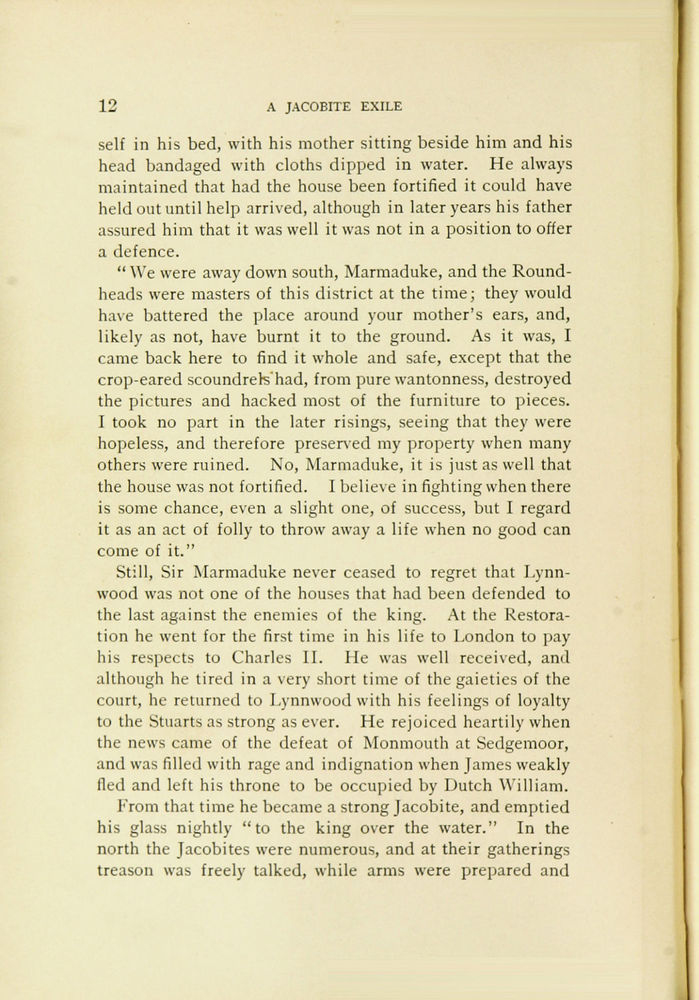 12 A JACOBITE EXILE

self in his bed, with his mother sitting beside him and his head bandaged with cloths dipped in water. He always maintained that had the house been fortified it could have held out until help arrived, although in later years his father assured him that it was well it was not in a position to offer a defence.

"We were away down south, Marmaduke, and the Roundheads were masters of this district at the time; they would have battered the place around your mother's ears, and, likely as not, have burnt it to the ground. As it was, I came back here to find it whole and safe, except that the crop-eared scoundrels had, from pure wantonness, destroyed the pictures and hacked most of the furniture to pieces. I took no part in the later risings, seeing that they were hopeless, and therefore preserved my property when many others were ruined. No, Marmaduke, it is just as well that the house was not fortified. I believe in fighting when there is some chance, even a slight one, of success, but I regard it as an act of folly to throw away a life when no good can come of it."

Still, Sir Marmaduke never ceased to regret that Lynnwood was not one of the houses that had been defended to the last against the enemies of the king. At the Restoration he went for the first time in his life to London to pay his respects to Charles II. He was well received, and although he tired in a very short time of the gaieties of the court, he returned to Lynnwood with his feelings of loyalty to the Stuarts as strong as ever. He rejoiced heartily when the news came of the defeat of Monmouth at Sedgemoor, and was filled with rage and indignation when James weakly fled and left his throne to be occupied by Dutch William.

From that time he became a strong Jacobite, and emptied his glass nightly "to the king over the water." In the north the Jacobites were numerous, and at their gatherings treason was freely talked, while arms were prepared and